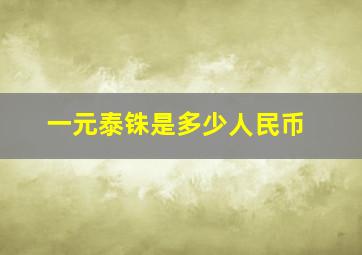 一元泰铢是多少人民币